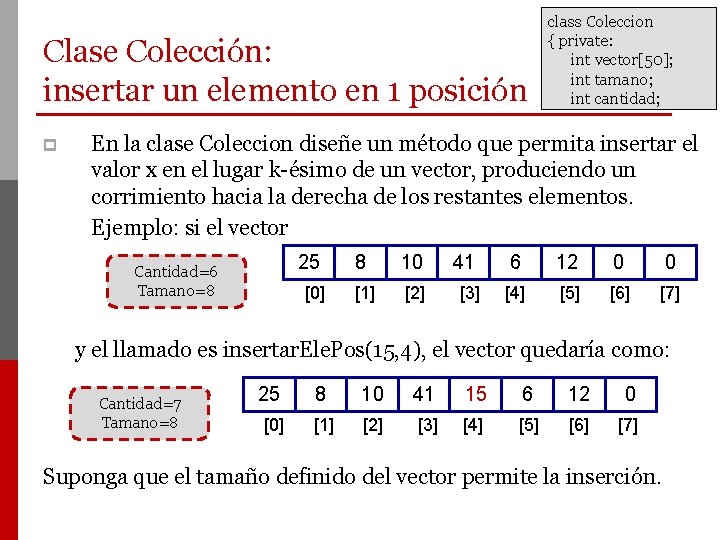 Clase Colección:
insertar un elemento en 1 posición

class Coleccion
{ private:
int vector[50];
int tamano;
int cantidad;

En la clase Coleccion diseñe un método que permita insertar el valor x en el lugar k-ésimo de un vector, produciendo un corrimiento hacia la derecha de los restantes elementos.

Ejemplo: si el vector

Cantidad=6
Tamano=8

| 25 | 8 | 10 | 41 | 6 | 12 | 0 | 0 |
|---|---|---|---|---|---|---|---|
| [0] | [1] | [2] | [3] | [4] | [5] | [6] | [7] |

y el llamado es insertarElePos(15,4), el vector quedaría como:

Cantidad=7
Tamano=8

| 25 | 8 | 10 | 41 | 15 | 6 | 12 | 0 |
|---|---|---|---|---|---|---|---|
| [0] | [1] | [2] | [3] | [4] | [5] | [6] | [7] |

Suponga que el tamaño definido del vector permite la inserción.